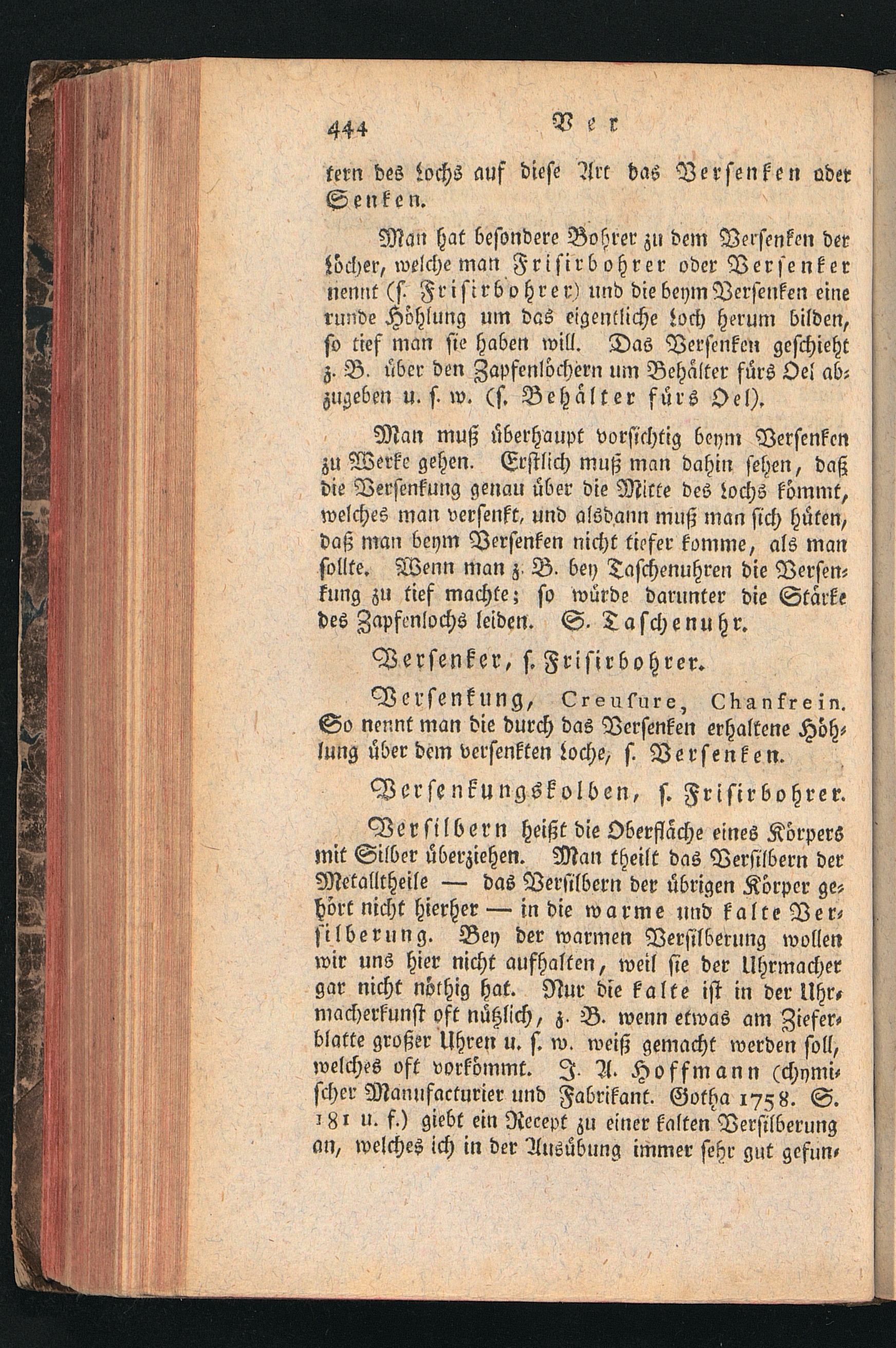 444 Ver

tern des Lochs auf diese Art das Versenken oder Senken.

Man hat besondere Bohrer zu dem Versenken der Löcher, welche man Frisirbohrer oder Versenker nennt (s. Frisirbohrer) und die beym Versenken eine runde Höhlung um das eigentliche Loch herum bilden, so tief man sie haben will. Das Versenken geschieht z. B. über den Zapfenlöchern um Behälter fürs Oel abzugeben u. s. w. (s. Behälter fürs Oel).

Man muß überhaupt vorsichtig beym Versenken zu Werke gehen. Erstlich muß man dahin sehen, daß die Versenkung genau über die Mitte des Lochs kömmt, welches man versenkt, und alsdann muß man sich hüten, daß man beym Versenken nicht tiefer komme, als man sollte. Wenn man z. B. bey Taschenuhren die Versenkung zu tief machte; so würde darunter die Stärke des Zapfenlochs leiden. S. Taschenuhr.

Versenker, s. Frisirbohrer.

Versenkung, Creusure, Chanfrein. So nennt man die durch das Versenken erhaltene Höhlung über dem versenkten Loche, s. Versenken.

Versenkungskolben, s. Frisirbohrer.

Versilbern heißt die Oberfläche eines Körpers mit Silber überziehen. Man theilt das Versilbern der Metalltheile — das Versilbern der übrigen Körper gehört nicht hierher — in die warme und kalte Versilberung. Bey der warmen Versilberung wollen wir uns hier nicht aufhalten, weil sie der Uhrmacher gar nicht nöthig hat. Nur die kalte ist in der Uhrmacherkunst oft nützlich, z. B. wenn etwas am Zieferblatte großer Uhren u. s. w. weiß gemacht werden soll, welches oft vorkömmt. J. A. Hoffmann (chymischer Manufacturier und Fabrikant. Gotha 1758. S. 181 u. f.) giebt ein Recept zu einer kalten Versilberung an, welches ich in der Ausübung immer sehr gut gefun-